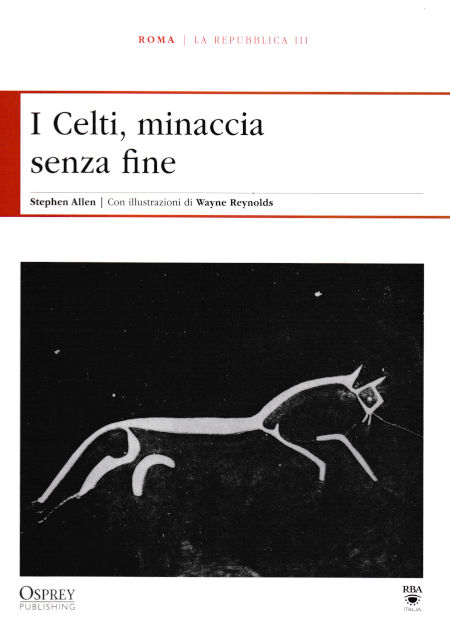 ROMA | LA REPUBBLICA III

I Celti, minaccia senza fine

Stephen Allen | Con illustrazioni di Wayne Reynolds

OSPREY
PUBLISHING

RBA
ITALIA